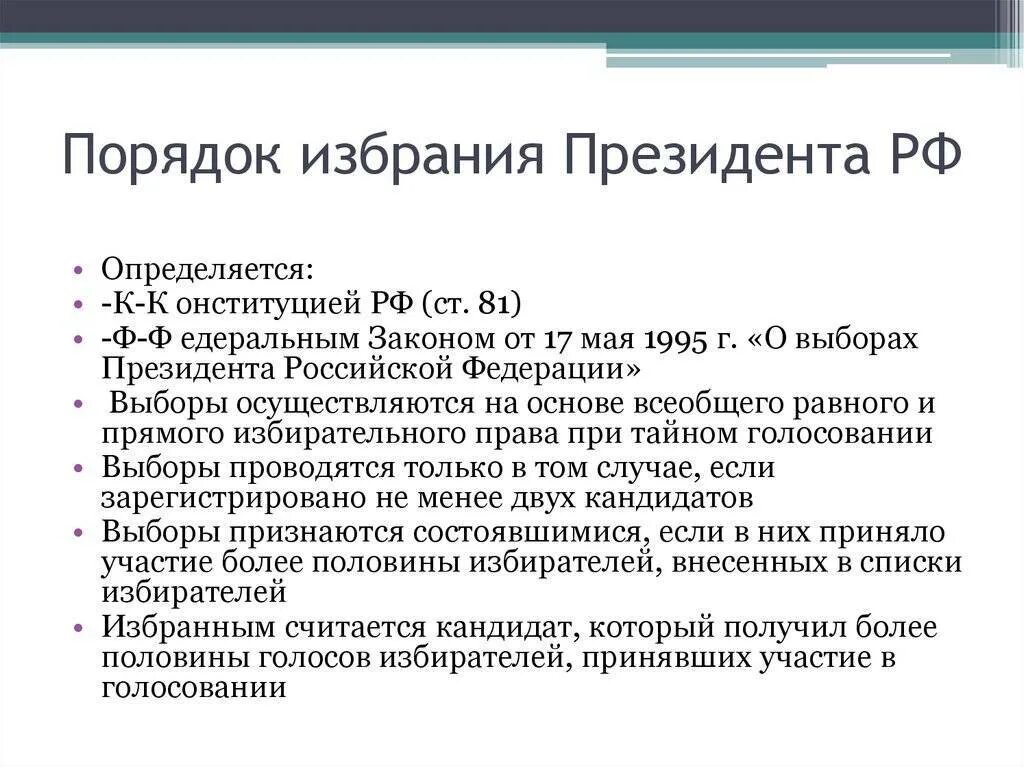 Порядок избрания Президента РФ

• Определяется:
• -К-К онституцией РФ (ст. 81)
• -Ф-Ф едеральным Законом от 17 мая 1995 г. «О выборах Президента Российской Федерации»
• Выборы осуществляются на основе всеобщего равного и прямого избирательного права при тайном голосовании
• Выборы проводятся только в том случае, если зарегистрировано не менее двух кандидатов
• Выборы признаются состоявшимися, если в них приняло участие более половины избирателей, внесенных в списки избирателей
• Избранным считается кандидат, который получил более половины голосов избирателей, принявших участие в голосовании